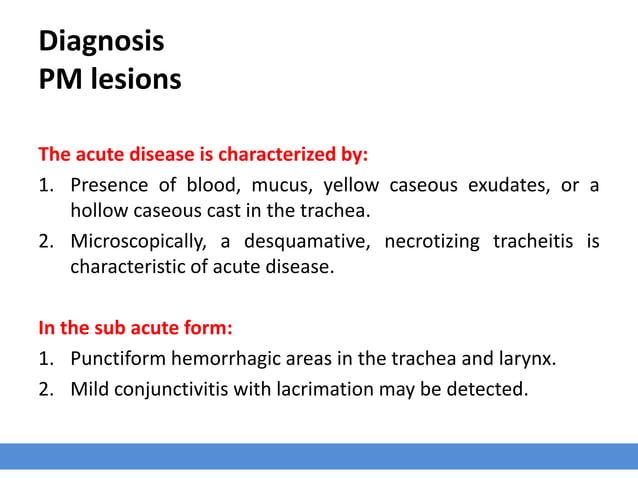 Diagnosis
PM lesions

The acute disease is characterized by:
1. Presence of blood, mucus, yellow caseous exudates, or a hollow caseous cast in the trachea.
2. Microscopically, a desquamative, necrotizing tracheitis is characteristic of acute disease.

In the sub acute form:
1. Punctiform hemorrhagic areas in the trachea and larynx.
2. Mild conjunctivitis with lacrimation may be detected.